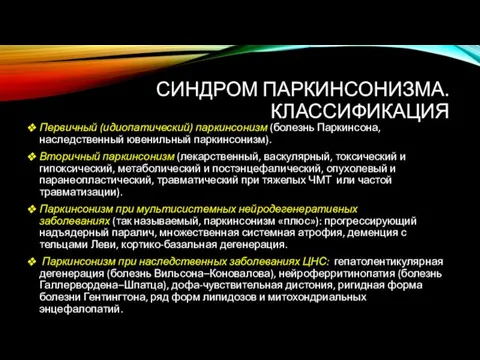 СИНДРОМ ПАРКИНСОНИЗМА. КЛАССИФИКАЦИЯ

❖ Первичный (идиопатический) паркинсонизм (болезнь Паркинсона, наследственный ювенильный паркинсонизм).

❖ Вторичный паркинсонизм (лекарственный, васкулярный, токсический и гипоксический, метаболический и постэнцефалический, опухолевый и паранеопластический, травматический при тяжелых ЧМТ или частой травматизации).

❖ Паркинсонизм при мультисистемных нейродегенеративных заболеваниях (так называемый, паркинсонизм «плюс»): прогрессирующий надъядерный паралич, множественная системная атрофия, деменция с тельцами Леви, кортико-базальная дегенерация.

❖ Паркинсонизм при наследственных заболеваниях ЦНС: гепатолентикулярная дегенерация (болезнь Вильсона–Коновалова), нейроферритинопатия (болезнь Галлервордена–Шпатца), дофа-чувствительная дистония, ригидная форма болезни Гентингтона, ряд форм липидозов и митохондриальных энцефалопатий.